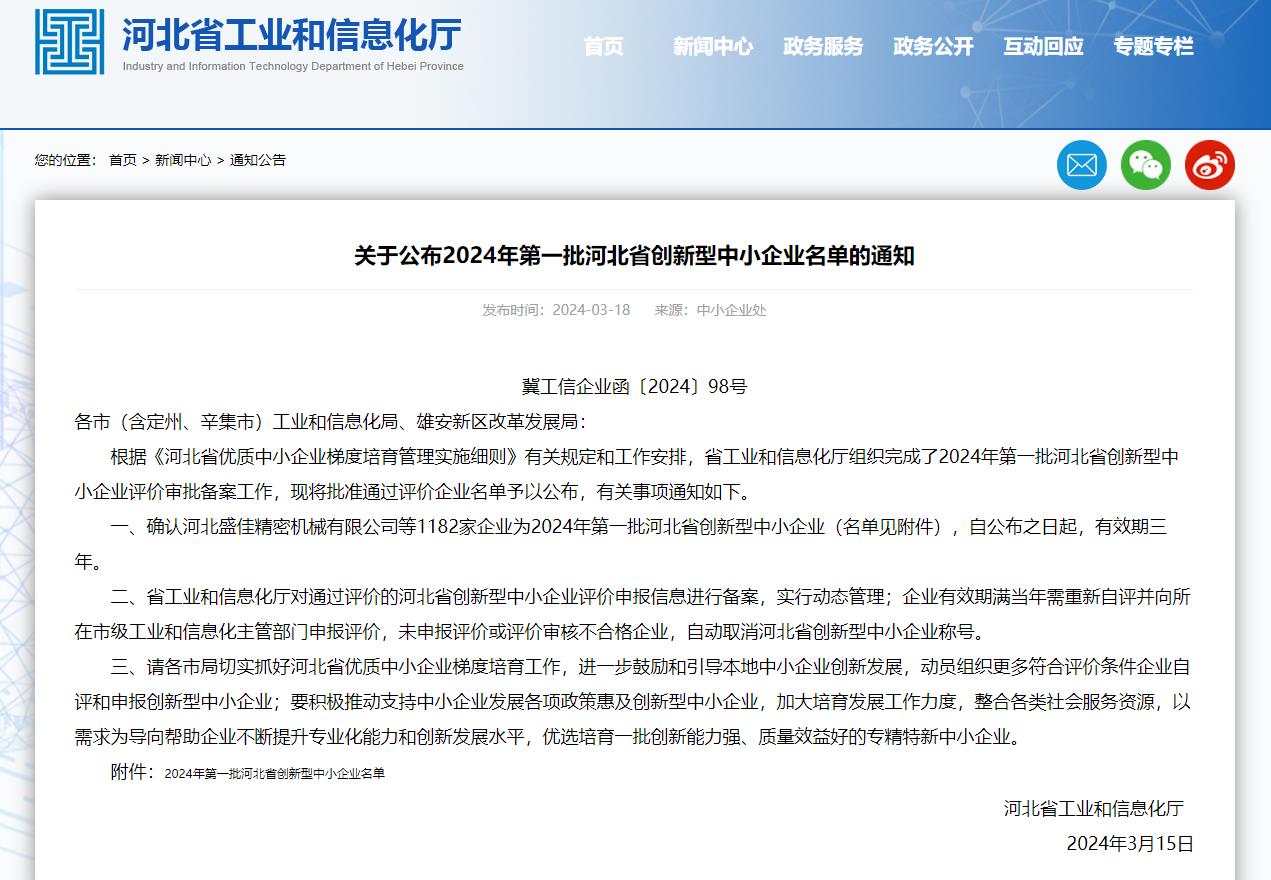 河北省工业和信息化厅
Industry and Information Technology Department of Hebei Province

首页 新闻中心 政务服务 政务公开 互动回应 专题专栏

您的位置： 首页 > 新闻中心 > 通知公告

关于公布2024年第一批河北省创新型中小企业名单的通知

发布时间：2024-03-18 来源：中小企业处

冀工信企业函〔2024〕98号

各市（含定州、辛集市）工业和信息化局、雄安新区改革发展局：

根据《河北省优质中小企业梯度培育管理实施细则》有关规定和工作安排，省工业和信息化厅组织完成了2024年第一批河北省创新型中小企业评价审批备案工作，现将批准通过评价企业名单予以公布，有关事项通知如下。

一、确认河北盛佳精密机械有限公司等1182家企业为2024年第一批河北省创新型中小企业（名单见附件），自公布之日起，有效期三年。

二、省工业和信息化厅对通过评价的河北省创新型中小企业评价申报信息进行备案，实行动态管理；企业有效期满当年需重新自评并向所在市级工业和信息化主管部门申报评价，未申报评价或评价审核不合格企业，自动取消河北省创新型中小企业称号。

三、请各市局切实抓好河北省优质中小企业梯度培育工作，进一步鼓励和引导本地中小企业创新发展，动员组织更多符合评价条件企业自评和申报创新型中小企业；要积极推动支持中小企业发展各项政策惠及创新型中小企业，加大培育发展工作力度，整合各类社会服务资源，以需求为导向帮助企业不断提升专业化能力和创新发展水平，优选培育一批创新能力强、质量效益好的专精特新中小企业。

附件：2024年第一批河北省创新型中小企业名单

河北省工业和信息化厅

2024年3月15日